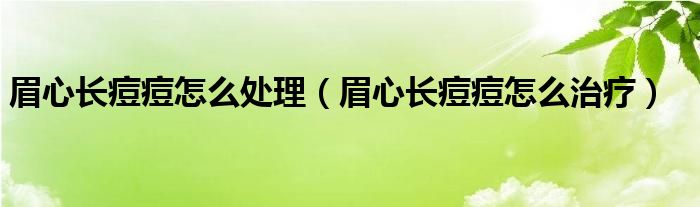 眉心长痘痘怎么处理（眉心长痘痘怎么治疗）